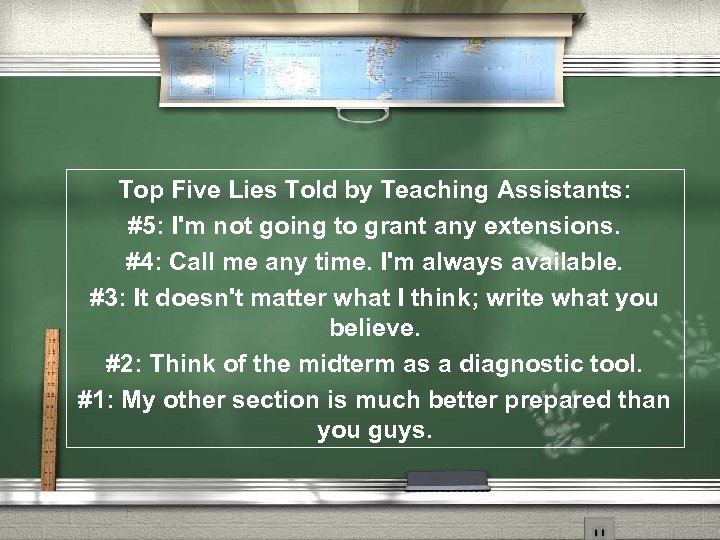 Top Five Lies Told by Teaching Assistants:

#5: I'm not going to grant any extensions.

#4: Call me any time. I'm always available.

#3: It doesn't matter what I think; write what you believe.

#2: Think of the midterm as a diagnostic tool.

#1: My other section is much better prepared than you guys.